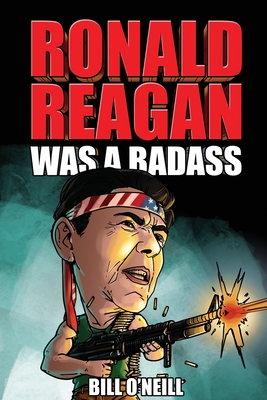 RONALD REAGAN
WAS A BADASS

BILL O'NEILL